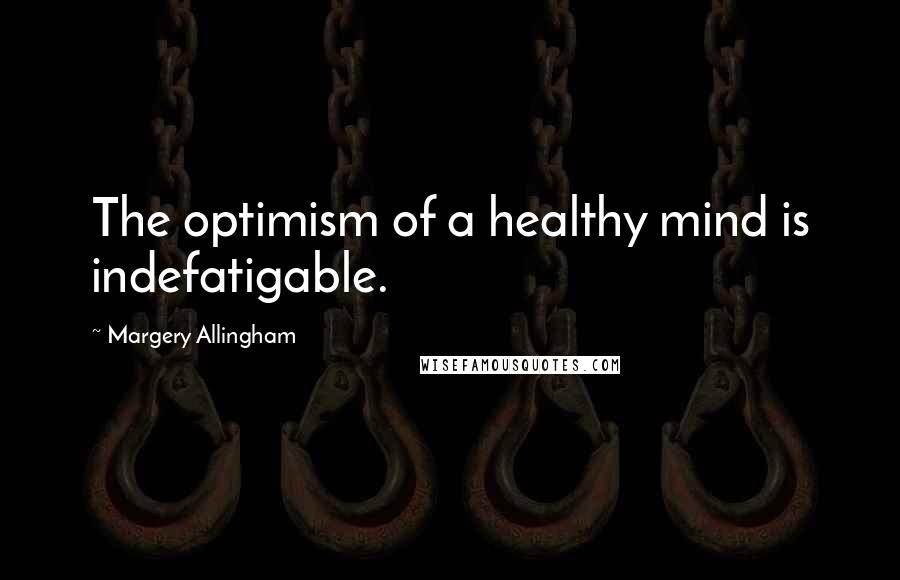 The optimism of a healthy mind is indefatigable.

~ Margery Allingham

WISEFAMOUSQUOTES.COM